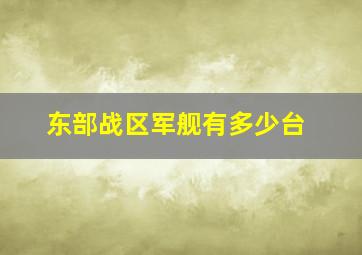 东部战区军舰有多少台